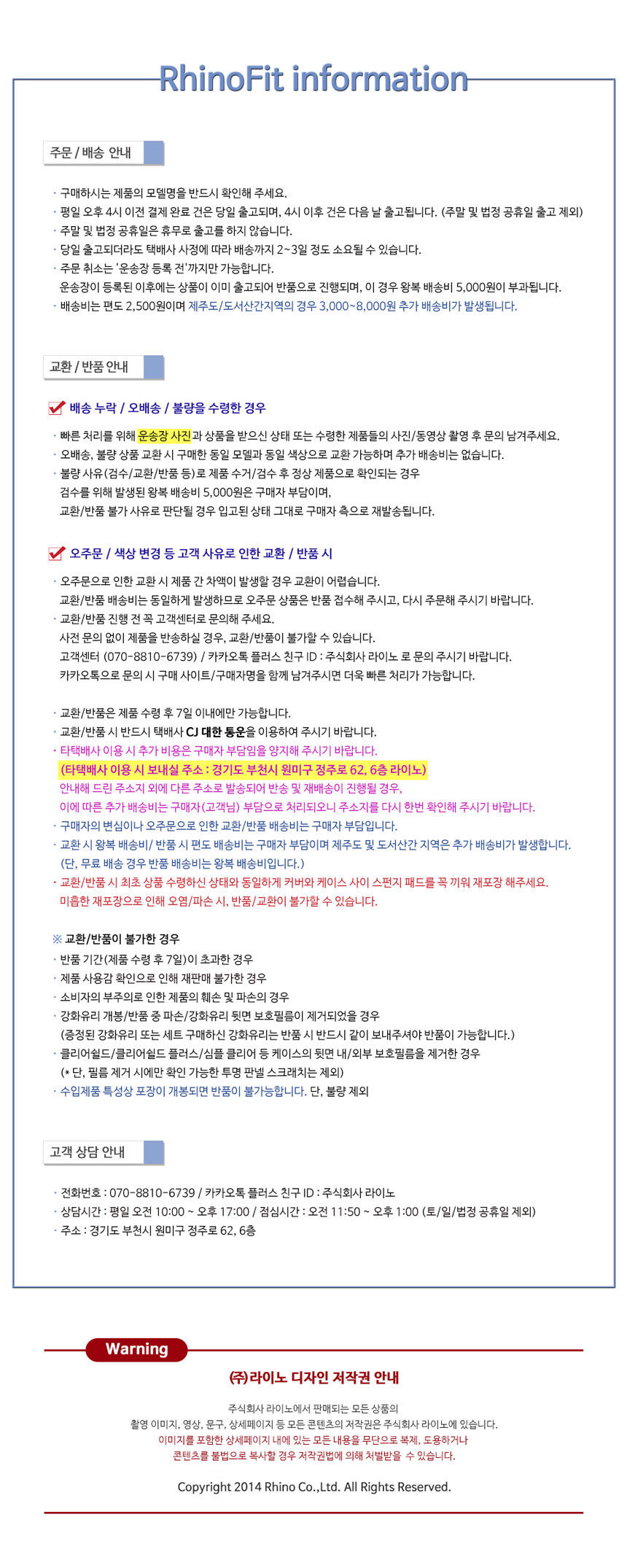 RhinoFit information

주문 / 배송 안내

· 구매하시는 제품의 모델명을 반드시 확인해 주세요.
· 평일 오후 4시 이전 결제 완료 건은 당일 출고되며, 4시 이후 건은 다음 날 출고됩니다. (주말 및 법정 공휴일 출고 제외)
· 주말 및 법정 공휴일은 휴무로 출고를 하지 않습니다.
· 당일 출고되더라도 택배사 사정에 따라 배송까지 2~3일 정도 소요될 수 있습니다.
· 주문 취소는 '운송장 등록 전'까지만 가능합니다.
운송장이 등록된 이후에는 상품이 이미 출고되어 반품으로 진행되며, 이 경우 왕복 배송비 5,000원이 부과됩니다.
· 배송비는 편도 2,500원이며 제주도/도서산간지역의 경우 3,000~8,000원 추가 배송비가 발생됩니다.

교환 / 반품 안내

배송 누락 / 오배송 / 불량을 수령한 경우

· 빠른 처리를 위해 운송장 사진과 상품을 받으신 상태 또는 수령한 제품들의 사진/동영상 촬영 후 문의 남겨주세요.
· 오배송, 불량 상품 교환 시 구매한 동일 모델과 동일 색상으로 교환 가능하며 추가 배송비는 없습니다.
· 불량 사유(검수/교환/반품 등)로 제품 수거/검수 후 정상 제품으로 확인되는 경우
검수를 위해 발생된 왕복 배송비 5,000원은 구매자 부담이며,
교환/반품 불가 사유로 판단될 경우 입고된 상태 그대로 구매자 측으로 재발송됩니다.

오주문 / 색상 변경 등 고객 사유로 인한 교환 / 반품 시

· 오주문으로 인한 교환 시 제품 간 차액이 발생할 경우 교환이 어렵습니다.
교환/반품 배송비는 동일하게 발생하므로 오주문 상품은 반품 접수해 주시고, 다시 주문해 주시기 바랍니다.
· 교환/반품 진행 전 꼭 고객센터로 문의해 주세요.
사전 문의 없이 제품을 반송하실 경우, 교환/반품이 불가할 수 있습니다.
고객센터 (070-8810-6739) / 카카오톡 플러스 친구 ID : 주식회사 라이노 로 문의 주시기 바랍니다.
카카오톡으로 문의 시 구매 사이트/구매자명을 함께 남겨주시면 더욱 빠른 처리가 가능합니다.

· 교환/반품은 제품 수령 후 7일 이내에만 가능합니다.
· 교환/반품 시 반드시 택배사 CJ 대한 통운을 이용하여 주시기 바랍니다.
· 타택배사 이용 시 추가 비용은 구매자 부담임을 양지해 주시기 바랍니다.
(타택배사 이용 시 보내실 주소 : 경기도 부천시 원미구 정주로 62, 6층 라이노)
안내해 드린 주소지 외에 다른 주소로 발송되어 반송 및 재배송이 진행될 경우,
이에 따른 추가 배송비는 구매자(고객님) 부담으로 처리되오니 주소지를 다시 한번 확인해 주시기 바랍니다.
· 구매자의 변심이나 오주문으로 인한 교환/반품 배송비는 구매자 부담입니다.
· 교환 시 왕복 배송비/ 반품 시 편도 배송비는 구매자 부담이며 제주도 및 도서산간 지역은 추가 배송비가 발생합니다.
(단, 무료 배송 경우 반품 배송비는 왕복 배송비입니다.)
· 교환/반품 시 최초 상품 수령하신 상태와 동일하게 커버와 케이스 사이 스펀지 패드를 꼭 끼워 재포장 해주세요.
미흡한 재포장으로 인해 오염/파손 시, 반품/교환이 불가할 수 있습니다.

※ 교환/반품이 불가한 경우
· 반품 기간(제품 수령 후 7일)이 초과한 경우
· 제품 사용감 확인으로 인해 재판매 불가한 경우
· 소비자의 부주의로 인한 제품의 훼손 및 파손의 경우
· 강화유리 개봉/반품 중 파손/강화유리 뒷면 보호필름이 제거되었을 경우
(증정된 강화유리 또는 세트 구매하신 강화유리는 반품 시 반드시 같이 보내주셔야 반품이 가능합니다.)
· 클리어쉴드/클리어쉴드 플러스/심플 클리어 등 케이스의 뒷면 내/외부 보호필름을 제거한 경우
(* 단, 필름 제거 시에만 확인 가능한 투명 판넬 스크래치는 제외)
· 수입제품 특성상 포장이 개봉되면 반품이 불가능합니다. 단, 불량 제외

고객 상담 안내

· 전화번호 : 070-8810-6739 / 카카오톡 플러스 친구 ID : 주식회사 라이노
· 상담시간 : 평일 오전 10:00 ~ 오후 17:00 / 점심시간 : 오전 11:50 ~ 오후 1:00 (토/일/법정 공휴일 제외)
· 주소 : 경기도 부천시 원미구 정주로 62, 6층

Warning

㈜라이노 디자인 저작권 안내

주식회사 라이노에서 판매되는 모든 상품의
촬영 이미지, 영상, 문구, 상세페이지 등 모든 콘텐츠의 저작권은 주식회사 라이노에 있습니다.
이미지를 포함한 상세페이지 내에 있는 모든 내용을 무단으로 복제, 도용하거나
콘텐츠를 불법으로 복사할 경우 저작권법에 의해 처벌받을 수 있습니다.

Copyright 2014 Rhino Co.,Ltd. All Rights Reserved.